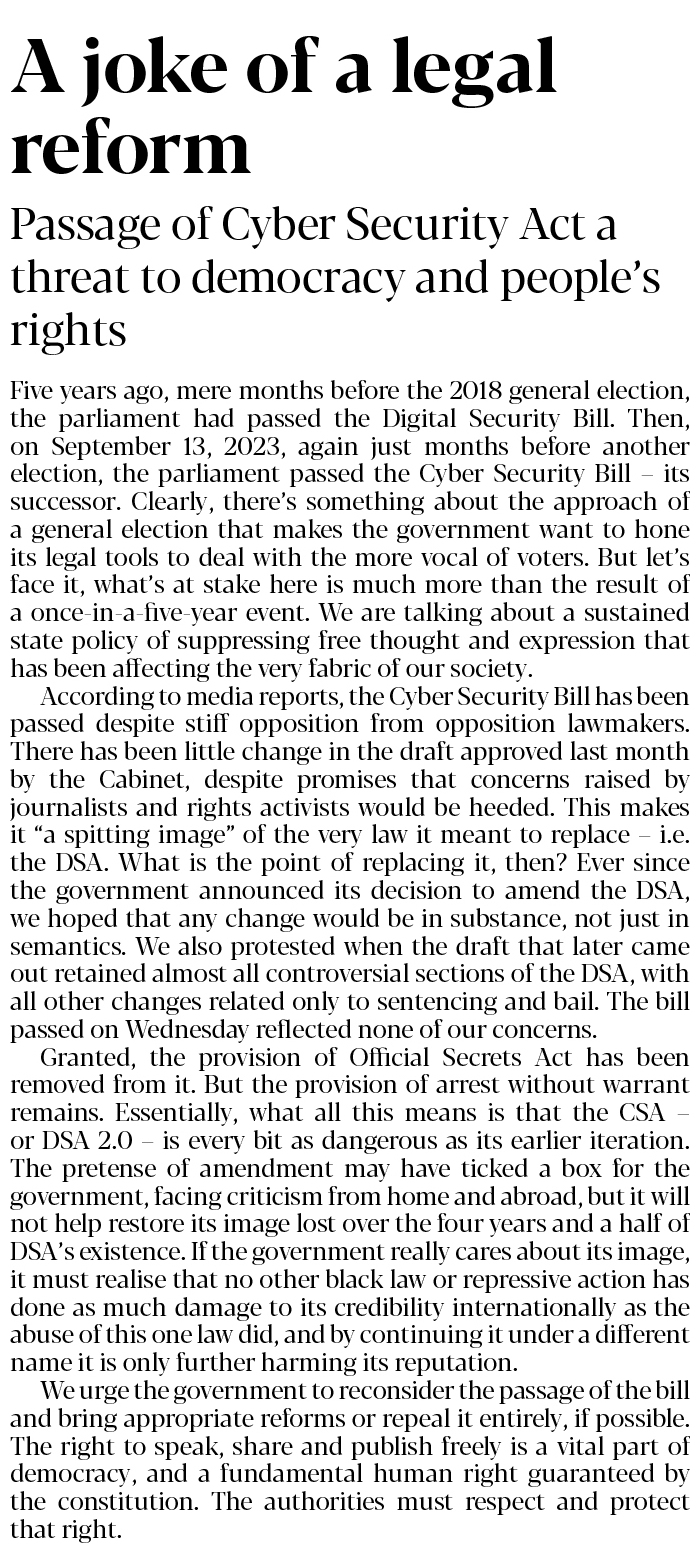 A joke of a legal reform

Passage of Cyber Security Act a threat to democracy and people's rights

Five years ago, mere months before the 2018 general election, the parliament had passed the Digital Security Bill. Then, on September 13, 2023, again just months before another election, the parliament passed the Cyber Security Bill – its successor. Clearly, there's something about the approach of a general election that makes the government want to hone its legal tools to deal with the more vocal of voters. But let's face it, what's at stake here is much more than the result of a once-in-a-five-year event. We are talking about a sustained state policy of suppressing free thought and expression that has been affecting the very fabric of our society.

According to media reports, the Cyber Security Bill has been passed despite stiff opposition from opposition lawmakers. There has been little change in the draft approved last month by the Cabinet, despite promises that concerns raised by journalists and rights activists would be heeded. This makes it "a spitting image" of the very law it meant to replace – i.e. the DSA. What is the point of replacing it, then? Ever since the government announced its decision to amend the DSA, we hoped that any change would be in substance, not just in semantics. We also protested when the draft that later came out retained almost all controversial sections of the DSA, with all other changes related only to sentencing and bail. The bill passed on Wednesday reflected none of our concerns.

Granted, the provision of Official Secrets Act has been removed from it. But the provision of arrest without warrant remains. Essentially, what all this means is that the CSA – or DSA 2.0 – is every bit as dangerous as its earlier iteration. The pretense of amendment may have ticked a box for the government, facing criticism from home and abroad, but it will not help restore its image lost over the four years and a half of DSA's existence. If the government really cares about its image, it must realise that no other black law or repressive action has done as much damage to its credibility internationally as the abuse of this one law did, and by continuing it under a different name it is only further harming its reputation.

We urge the government to reconsider the passage of the bill and bring appropriate reforms or repeal it entirely, if possible. The right to speak, share and publish freely is a vital part of democracy, and a fundamental human right guaranteed by the constitution. The authorities must respect and protect that right.